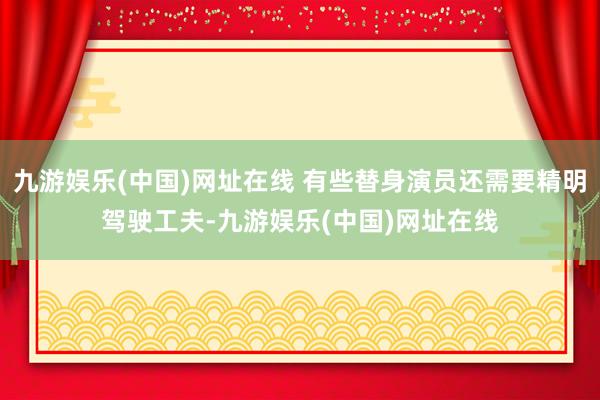 九游娱乐(中国)网址在线 有些替身演员还需要精明驾驶工夫-九游娱乐(中国)网址在线